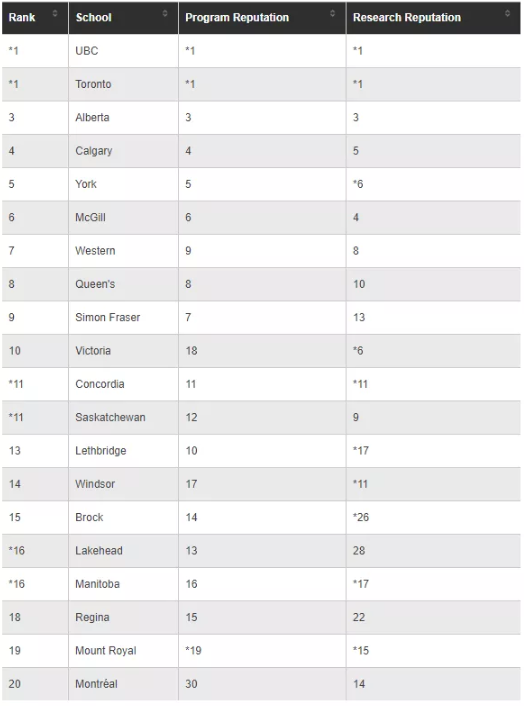 | Rank | School | Program Reputation | Research Reputation |
|---|---|---|---|
| *1 | UBC | *1 | *1 |
| *1 | Toronto | *1 | *1 |
| 3 | Alberta | 3 | 3 |
| 4 | Calgary | 4 | 5 |
| 5 | York | 5 | *6 |
| 6 | McGill | 6 | 4 |
| 7 | Western | 9 | 8 |
| 8 | Queen's | 8 | 10 |
| 9 | Simon Fraser | 7 | 13 |
| 10 | Victoria | 18 | *6 |
| *11 | Concordia | 11 | *11 |
| *11 | Saskatchewan | 12 | 9 |
| 13 | Lethbridge | 10 | *17 |
| 14 | Windsor | 17 | *11 |
| 15 | Brock | 14 | *26 |
| *16 | Lakehead | 13 | 28 |
| *16 | Manitoba | 16 | *17 |
| 18 | Regina | 15 | 22 |
| 19 | Mount Royal | *19 | *15 |
| 20 | Montréal | 30 | 14 |